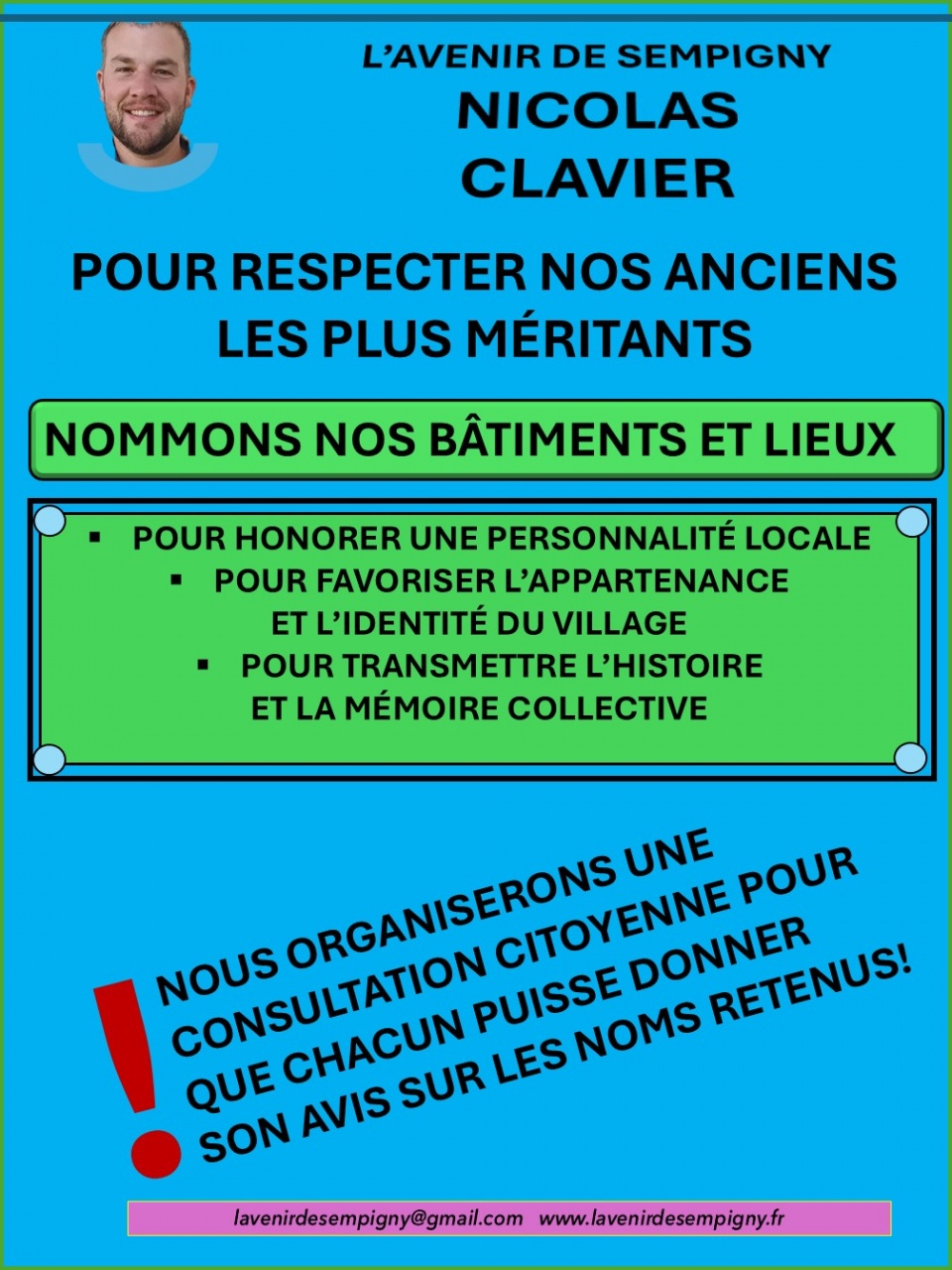 L'AVENIR DE SEMPIGNY
NICOLAS
CLAVIER

POUR RESPECTER NOS ANCIENS
LES PLUS MÉRITANTS

NOMMONS NOS BÂTIMENTS ET LIEUX

▪ POUR HONORER UNE PERSONNALITÉ LOCALE
▪ POUR FAVORISER L'APPARTENANCE ET L'IDENTITÉ DU VILLAGE
▪ POUR TRANSMETTRE L'HISTOIRE ET LA MÉMOIRE COLLECTIVE

!
NOUS ORGANISERONS UNE CONSULTATION CITOYENNE POUR QUE CHACUN PUISSE DONNER SON AVIS SUR LES NOMS RETENUS!

lavenirdesempigny@gmail.com www.lavenirdesempigny.fr